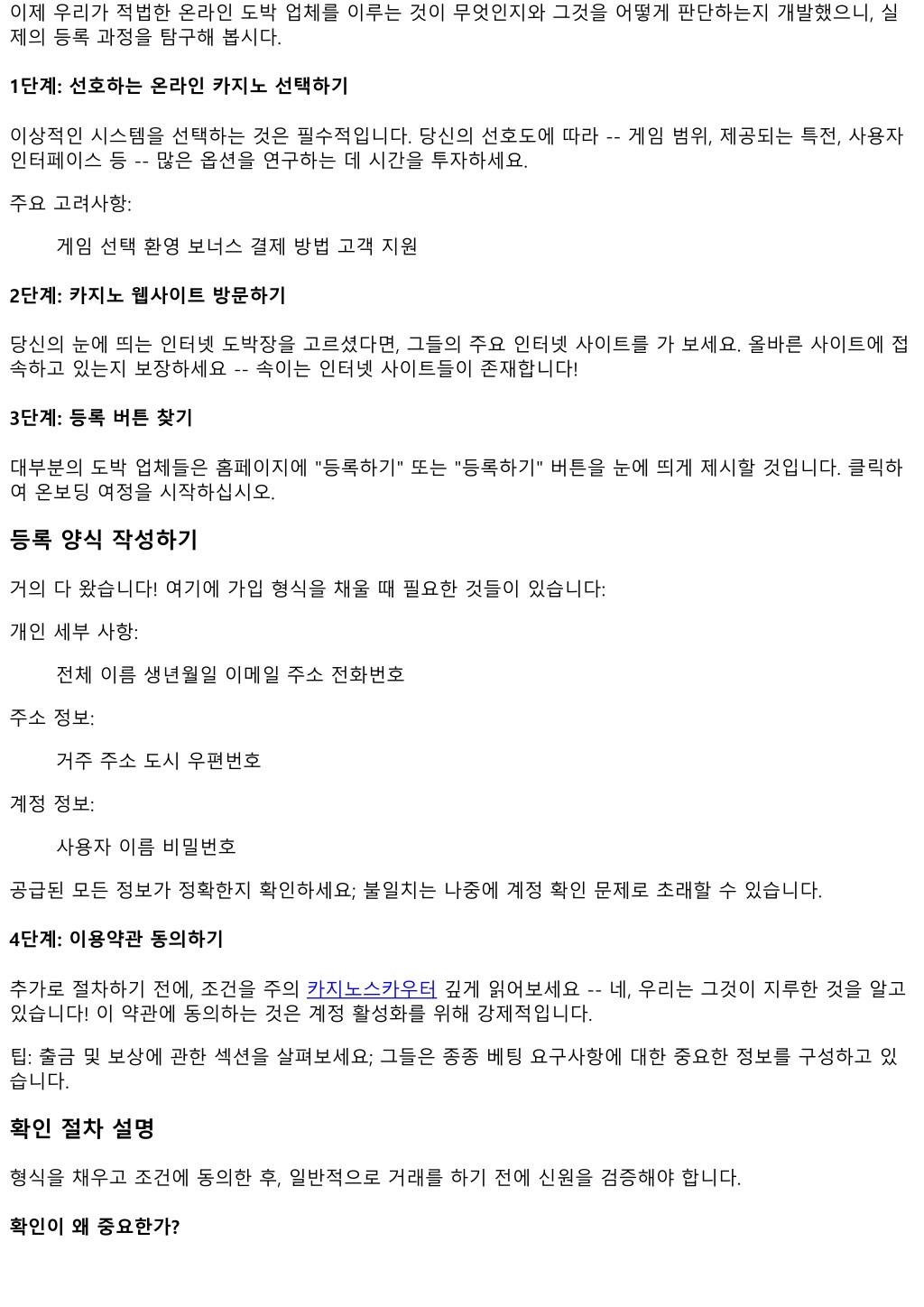 이제 우리가 적법한 온라인 도박 업체를 이루는 것이 무엇인지와 그것을 어떻게 판단하는지 개발했으니, 실제의 등록 과정을 탐구해 봅시다.

1단계: 선호하는 온라인 카지노 선택하기

이상적인 시스템을 선택하는 것은 필수적입니다. 당신의 선호도에 따라 -- 게임 범위, 제공되는 특전, 사용자 인터페이스 등 -- 많은 옵션을 연구하는 데 시간을 투자하세요.

주요 고려사항:

게임 선택 환영 보너스 결제 방법 고객 지원

2단계: 카지노 웹사이트 방문하기

당신의 눈에 띄는 인터넷 도박장을 고르셨다면, 그들의 주요 인터넷 사이트를 가 보세요. 올바른 사이트에 접속하고 있는지 보장하세요 -- 속이는 인터넷 사이트들이 존재합니다!

3단계: 등록 버튼 찾기

대부분의 도박 업체들은 홈페이지에 "등록하기" 또는 "등록하기" 버튼을 눈에 띄게 제시할 것입니다. 클릭하여 온보딩 여정을 시작하십시오.

등록 양식 작성하기

거의 다 왔습니다! 여기에 가입 형식을 채울 때 필요한 것들이 있습니다:

개인 세부 사항:

전체 이름 생년월일 이메일 주소 전화번호

주소 정보:

거주 주소 도시 우편번호

계정 정보:

사용자 이름 비밀번호

공급된 모든 정보가 정확한지 확인하세요; 불일치는 나중에 계정 확인 문제로 초래할 수 있습니다.

4단계: 이용약관 동의하기

추가로 절차하기 전에, 조건을 주의 카지노스카우터 깊게 읽어보세요 -- 네, 우리는 그것이 지루한 것을 알고 있습니다! 이 약관에 동의하는 것은 계정 활성화를 위해 강제적입니다.

팁: 출금 및 보상에 관한 섹션을 살펴보세요; 그들은 종종 베팅 요구사항에 대한 중요한 정보를 구성하고 있습니다.

확인 절차 설명

형식을 채우고 조건에 동의한 후, 일반적으로 거래를 하기 전에 신원을 검증해야 합니다.

확인이 왜 중요한가?